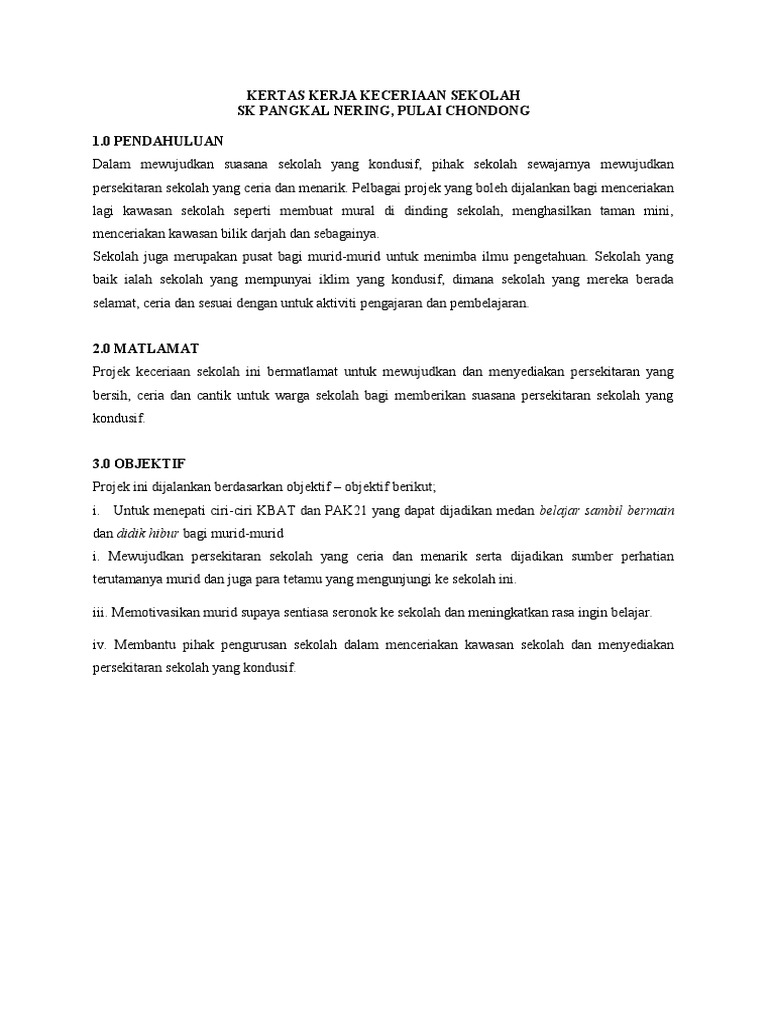 KERTAS KERJA KECERIAAN SEKOLAH
SK PANGKAL NERING, PULAI CHONDONG

1.0 PENDAHULUAN

Dalam mewujudkan suasana sekolah yang kondusif, pihak sekolah sewajarnya mewujudkan persekitaran sekolah yang ceria dan menarik. Pelbagai projek yang boleh dijalankan bagi menceriakan lagi kawasan sekolah seperti membuat mural di dinding sekolah, menghasilkan taman mini, menceriakan kawasan bilik darjah dan sebagainya.

Sekolah juga merupakan pusat bagi murid-murid untuk menimba ilmu pengetahuan. Sekolah yang baik ialah sekolah yang mempunyai iklim yang kondusif, dimana sekolah yang mereka berada selamat, ceria dan sesuai dengan untuk aktiviti pengajaran dan pembelajaran.

2.0 MATLAMAT

Projek keceriaan sekolah ini bermatlamat untuk mewujudkan dan menyediakan persekitaran yang bersih, ceria dan cantik untuk warga sekolah bagi memberikan suasana persekitaran sekolah yang kondusif.

3.0 OBJEKTIF

Projek ini dijalankan berdasarkan objektif – objektif berikut;

i. Untuk menepati ciri-ciri KBAT dan PAK21 yang dapat dijadikan medan belajar sambil bermain dan didik hibur bagi murid-murid

i. Mewujudkan persekitaran sekolah yang ceria dan menarik serta dijadikan sumber perhatian terutamanya murid dan juga para tetamu yang mengunjungi ke sekolah ini.

iii. Memotivasikan murid supaya sentiasa seronok ke sekolah dan meningkatkan rasa ingin belajar.

iv. Membantu pihak pengurusan sekolah dalam menceriakan kawasan sekolah dan menyediakan persekitaran sekolah yang kondusif.